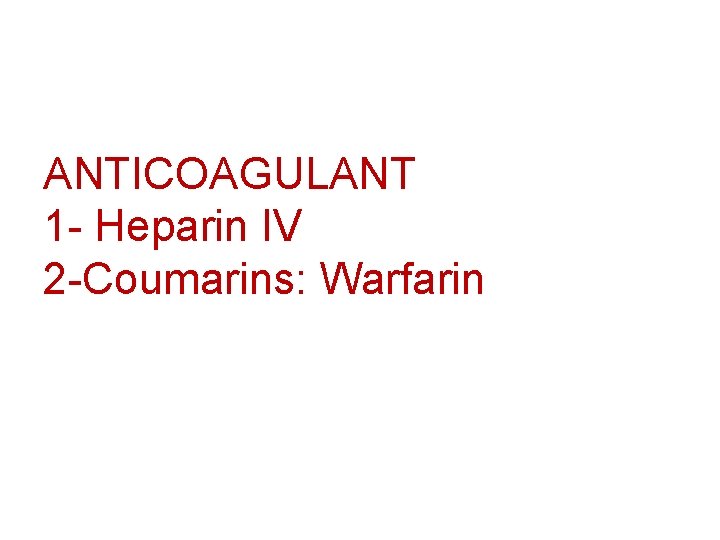 ANTICOAGULANT
1- Heparin IV
2-Coumarins: Warfarin